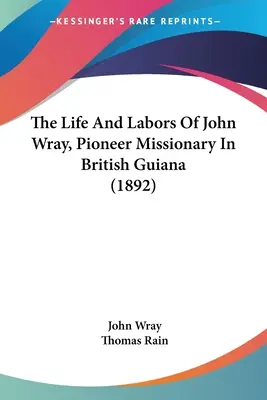 —KESSINGER'S RARE REPRINTS—

The Life And Labors Of John Wray, Pioneer Missionary In British Guiana (1892)

John Wray
Thomas Rain